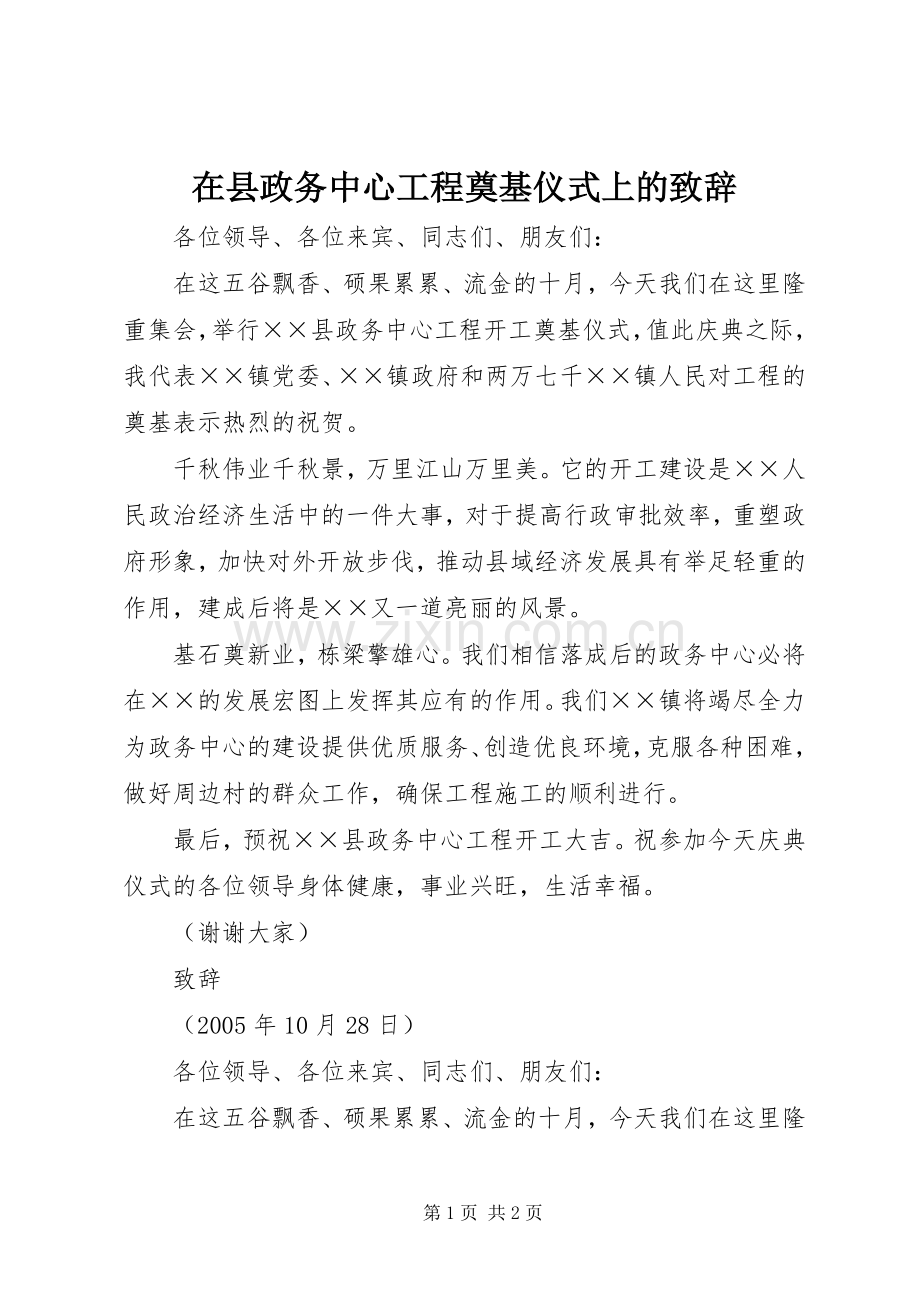 在县政务中心工程奠基仪式上的致辞

各位领导、各位来宾、同志们、朋友们：

在这五谷飘香、硕果累累、流金的十月，今天我们在这里隆重集会，举行××县政务中心工程开工奠基仪式，值此庆典之际，我代表××镇党委、××镇政府和两万七千××镇人民对工程的奠基表示热烈的祝贺。

千秋伟业千秋景，万里江山万里美。它的开工建设是××人民政治经济生活中的一件大事，对于提高行政审批效率，重塑政府形象，加快对外开放步伐，推动县域经济发展具有举足轻重的作用，建成后将是××又一道亮丽的风景。

基石奠新业，栋梁擎雄心。我们相信落成后的政务中心必将在××的发展宏图上发挥其应有的作用。我们××镇将竭尽全力为政务中心的建设提供优质服务、创造优良环境，克服各种困难，做好周边村的群众工作，确保工程施工的顺利进行。

最后，预祝××县政务中心工程开工大吉。祝参加今天庆典仪式的各位领导身体健康，事业兴旺，生活幸福。

（谢谢大家）

致辞

（2005年10月28日）

各位领导、各位来宾、同志们、朋友们：

在这五谷飘香、硕果累累、流金的十月，今天我们在这里隆

第1页 共2页

www.zixin.com.cn